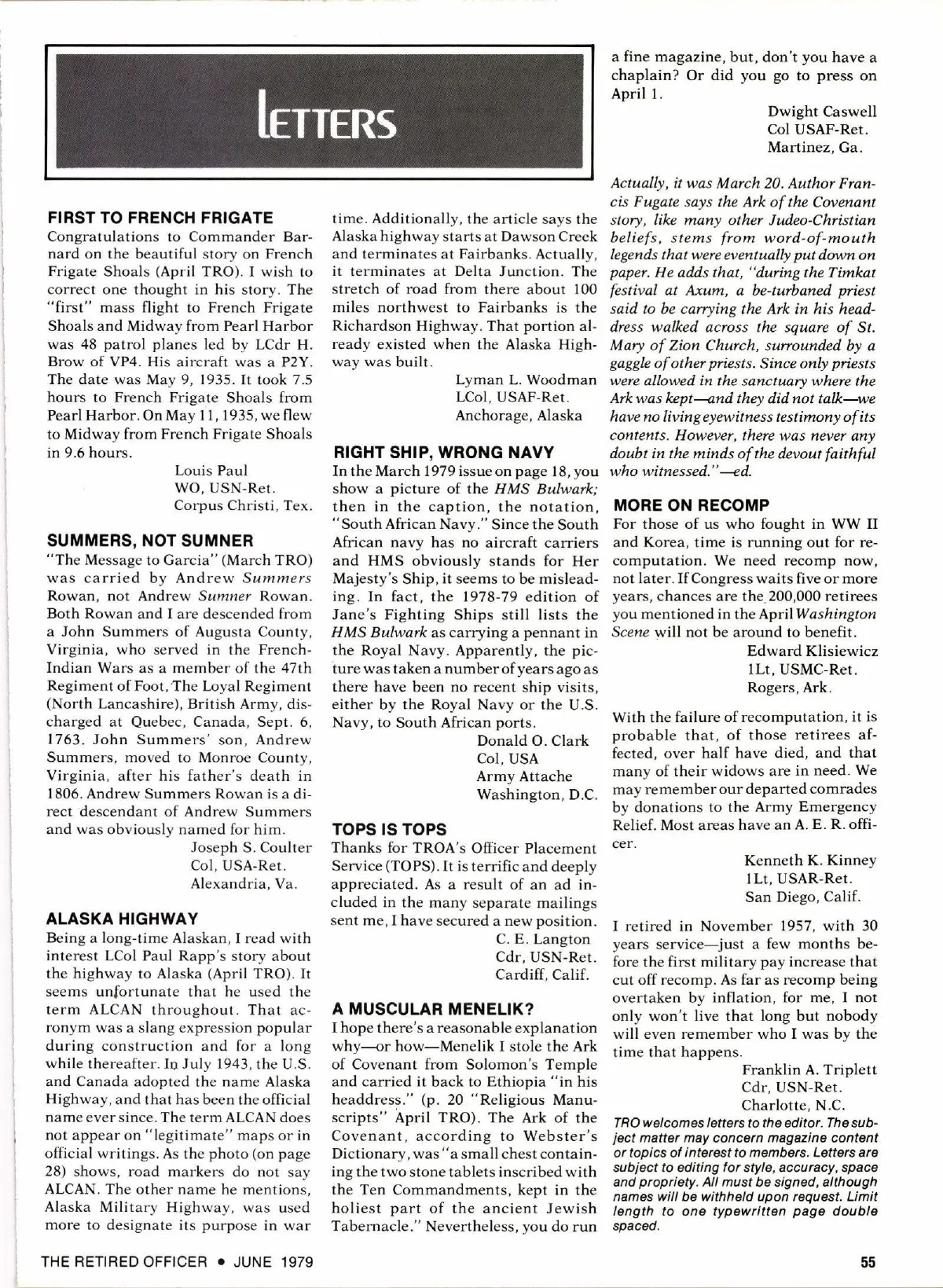 LETTERS

FIRST TO FRENCH FRIGATE
Congratulations to Commander Barnard on the beautiful story on French Frigate Shoals (April TRO). I wish to correct one thought in his story. The "first" mass flight to French Frigate Shoals and Midway from Pearl Harbor was 48 patrol planes led by LCdr H. Brow of VP4. His aircraft was a P2Y. The date was May 9, 1935. It took 7.5 hours to French Frigate Shoals from Pearl Harbor. On May 11, 1935, we flew to Midway from French Frigate Shoals in 9.6 hours.

Louis Paul
WO, USN-Ret.
Corpus Christi, Tex.

SUMMERS, NOT SUMNER
"The Message to Garcia" (March TRO) was carried by Andrew Summers Rowan, not Andrew Sumner Rowan. Both Rowan and I are descended from a John Summers of Augusta County, Virginia, who served in the French-Indian Wars as a member of the 47th Regiment of Foot, The Loyal Regiment (North Lancashire), British Army, discharged at Quebec, Canada, Sept. 6, 1763. John Summers' son, Andrew Summers, moved to Monroe County, Virginia, after his father's death in 1806. Andrew Summers Rowan is a direct descendant of Andrew Summers and was obviously named for him.

Joseph S. Coulter
Col, USA-Ret.
Alexandria, Va.

ALASKA HIGHWAY
Being a long-time Alaskan, I read with interest LCol Paul Rapp's story about the highway to Alaska (April TRO). It seems unfortunate that he used the term ALCAN throughout. That acronym was a slang expression popular during construction and for a long while thereafter. In July 1943, the U.S. and Canada adopted the name Alaska Highway, and that has been the official name ever since. The term ALCAN does not appear on "legitimate" maps or in official writings. As the photo (on page 28) shows, road markers do not say ALCAN. The other name he mentions, Alaska Military Highway, was used more to designate its purpose in war time. Additionally, the article says the Alaska highway starts at Dawson Creek and terminates at Fairbanks. Actually, it terminates at Delta Junction. The stretch of road from there about 100 miles northwest to Fairbanks is the Richardson Highway. That portion already existed when the Alaska Highway was built.

Lyman L. Woodman
LCol, USAF-Ret.
Anchorage, Alaska

RIGHT SHIP, WRONG NAVY
In the March 1979 issue on page 18, you show a picture of the HMS Bulwark; then in the caption, the notation, "South African Navy." Since the South African navy has no aircraft carriers and HMS obviously stands for Her Majesty's Ship, it seems to be misleading. In fact, the 1978-79 edition of Jane's Fighting Ships still lists the HMS Bulwark as carrying a pennant in the Royal Navy. Apparently, the picture was taken a number of years ago as there have been no recent ship visits, either by the Royal Navy or the U.S. Navy, to South African ports.

Donald O. Clark
Col, USA
Army Attache
Washington, D.C.

TOPS IS TOPS
Thanks for TROA's Officer Placement Service (TOPS). It is terrific and deeply appreciated. As a result of an ad included in the many separate mailings sent me, I have secured a new position.

C. E. Langton
Cdr, USN-Ret.
Cardiff, Calif.

A MUSCULAR MENELIK?
I hope there's a reasonable explanation why—or how—Menelik I stole the Ark of Covenant from Solomon's Temple and carried it back to Ethiopia "in his headdress." (p. 20 "Religious Manuscripts" April TRO). The Ark of the Covenant, according to Webster's Dictionary, was "a small chest containing the two stone tablets inscribed with the Ten Commandments, kept in the holiest part of the ancient Jewish Tabernacle." Nevertheless, you do run a fine magazine, but, don't you have a chaplain? Or did you go to press on April 1.

Dwight Caswell
Col USAF-Ret.
Martinez, Ga.

Actually, it was March 20. Author Francis Fugate says the Ark of the Covenant story, like many other Judeo-Christian beliefs, stems from word-of-mouth legends that were eventually put down on paper. He adds that, "during the Timkat festival at Axum, a be-turbaned priest said to be carrying the Ark in his headdress walked across the square of St. Mary of Zion Church, surrounded by a gaggle of other priests. Since only priests were allowed in the sanctuary where the Ark was kept—and they did not talk—we have no living eyewitness testimony of its contents. However, there was never any doubt in the minds of the devout faithful who witnessed."—ed.

MORE ON RECOMP
For those of us who fought in WW II and Korea, time is running out for recomputation. We need recomp now, not later. If Congress waits five or more years, chances are the 200,000 retirees you mentioned in the April Washington Scene will not be around to benefit.

Edward Klisiewicz
1Lt, USMC-Ret.
Rogers, Ark.

With the failure of recomputation, it is probable that, of those retirees affected, over half have died, and that many of their widows are in need. We may remember our departed comrades by donations to the Army Emergency Relief. Most areas have an A. E. R. officer.

Kenneth K. Kinney
1Lt, USAR-Ret.
San Diego, Calif.

I retired in November 1957, with 30 years service—just a few months before the first military pay increase that cut off recomp. As far as recomp being overtaken by inflation, for me, I not only won't live that long but nobody will even remember who I was by the time that happens.

Franklin A. Triplett
Cdr, USN-Ret.
Charlotte, N.C.

TRO welcomes letters to the editor. The subject matter may concern magazine content or topics of interest to members. Letters are subject to editing for style, accuracy, space and propriety. All must be signed, although names will be withheld upon request. Limit length to one typewritten page double spaced.

THE RETIRED OFFICER • JUNE 1979

55